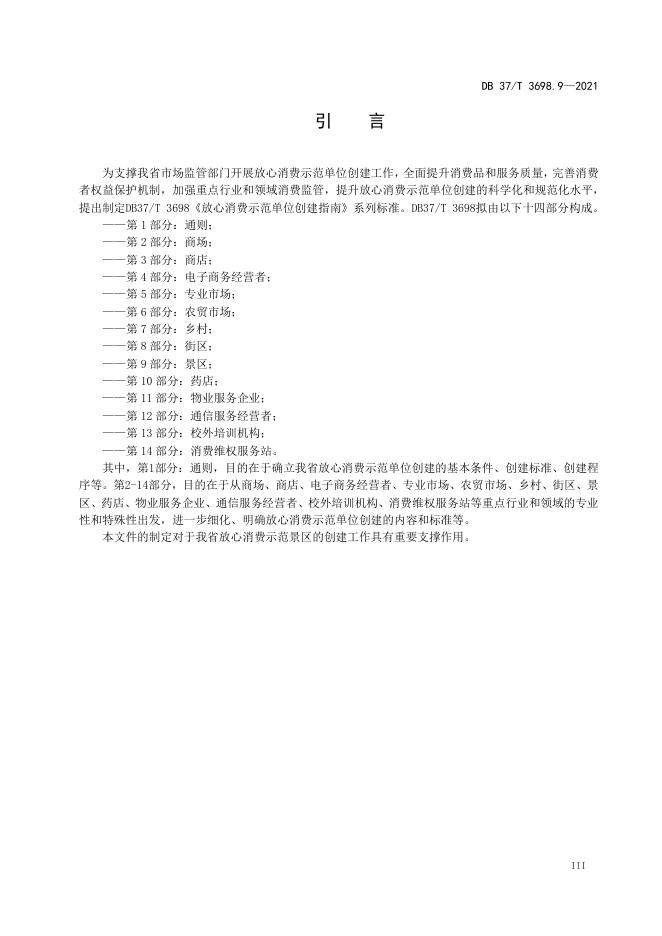 DB 37/T 3698.9—2021

引　言

为支撑我省市场监管部门开展放心消费示范单位创建工作，全面提升消费品和服务质量，完善消费者权益保护机制，加强重点行业和领域消费监管，提升放心消费示范单位创建的科学化和规范化水平，提出制定DB37/T 3698《放心消费示范单位创建指南》系列标准。DB37/T 3698拟由以下十四部分构成。

——第 1 部分：通则；
——第 2 部分：商场；
——第 3 部分：商店；
——第 4 部分：电子商务经营者；
——第 5 部分：专业市场；
——第 6 部分：农贸市场；
——第 7 部分：乡村；
——第 8 部分：街区；
——第 9 部分：景区；
——第 10 部分：药店；
——第 11 部分：物业服务企业；
——第 12 部分：通信服务经营者；
——第 13 部分：校外培训机构；
——第 14 部分：消费维权服务站。

其中，第1部分：通则，目的在于确立我省放心消费示范单位创建的基本条件、创建标准、创建程序等。第2-14部分，目的在于从商场、商店、电子商务经营者、专业市场、农贸市场、乡村、街区、景区、药店、物业服务企业、通信服务经营者、校外培训机构、消费维权服务站等重点行业和领域的专业性和特殊性出发，进一步细化、明确放心消费示范单位创建的内容和标准等。

本文件的制定对于我省放心消费示范景区的创建工作具有重要支撑作用。

III